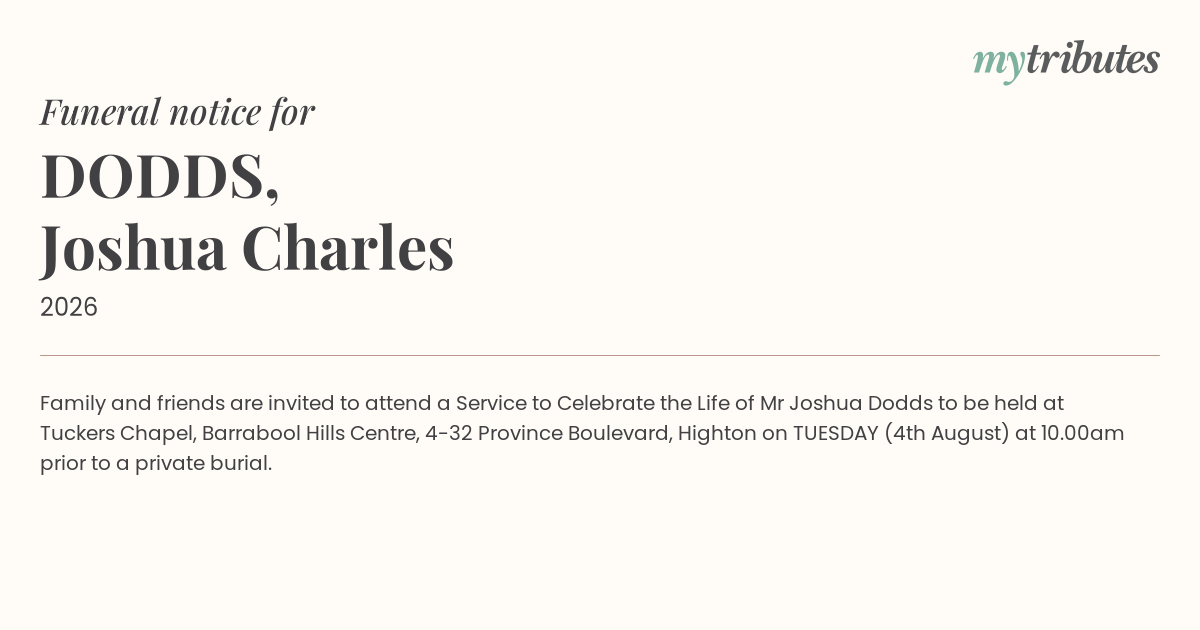 mytributes

Funeral notice for

DODDS,
Joshua Charles

2026

Family and friends are invited to attend a Service to Celebrate the Life of Mr Joshua Dodds to be held at Tuckers Chapel, Barrabool Hills Centre, 4-32 Province Boulevard, Highton on TUESDAY (4th August) at 10.00am prior to a private burial.